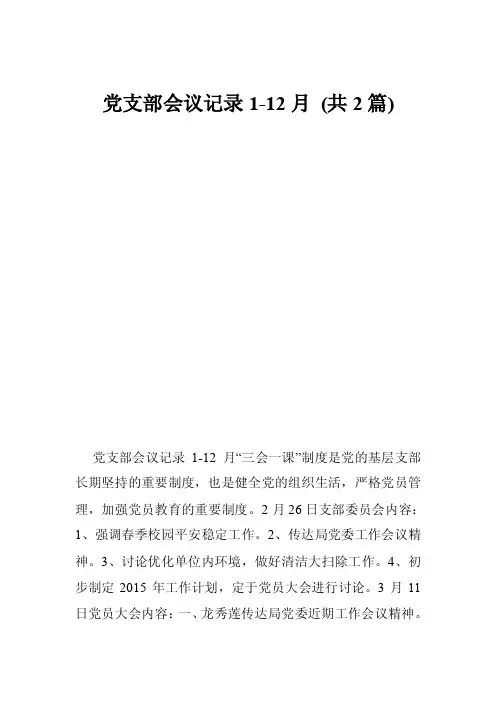 党支部会议记录 1-12 月 (共 2 篇)

党支部会议记录 1-12 月“三会一课”制度是党的基层支部长期坚持的重要制度，也是健全党的组织生活，严格党员管理，加强党员教育的重要制度。2 月 26 日支部委员会内容：1、强调春季校园平安稳定工作。2、传达局党委工作会议精神。3、讨论优化单位内环境，做好清洁大扫除工作。4、初步制定 2015 年工作计划，定于党员大会进行讨论。3 月 11 日党员大会内容：一、龙秀莲传达局党委近期工作会议精神。